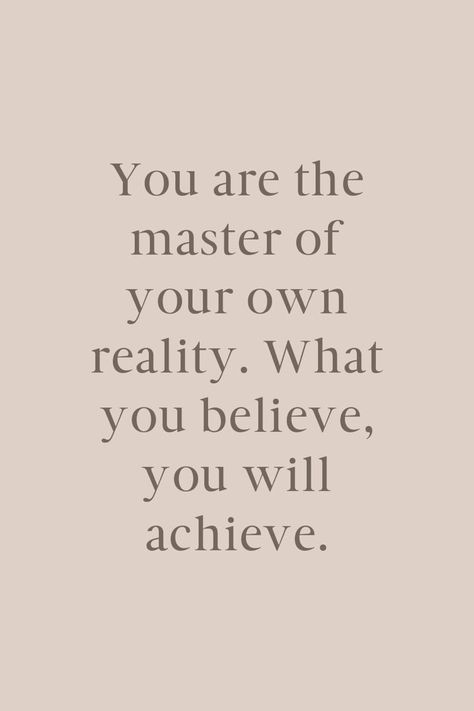 You are the master of your own reality. What you believe, you will achieve.